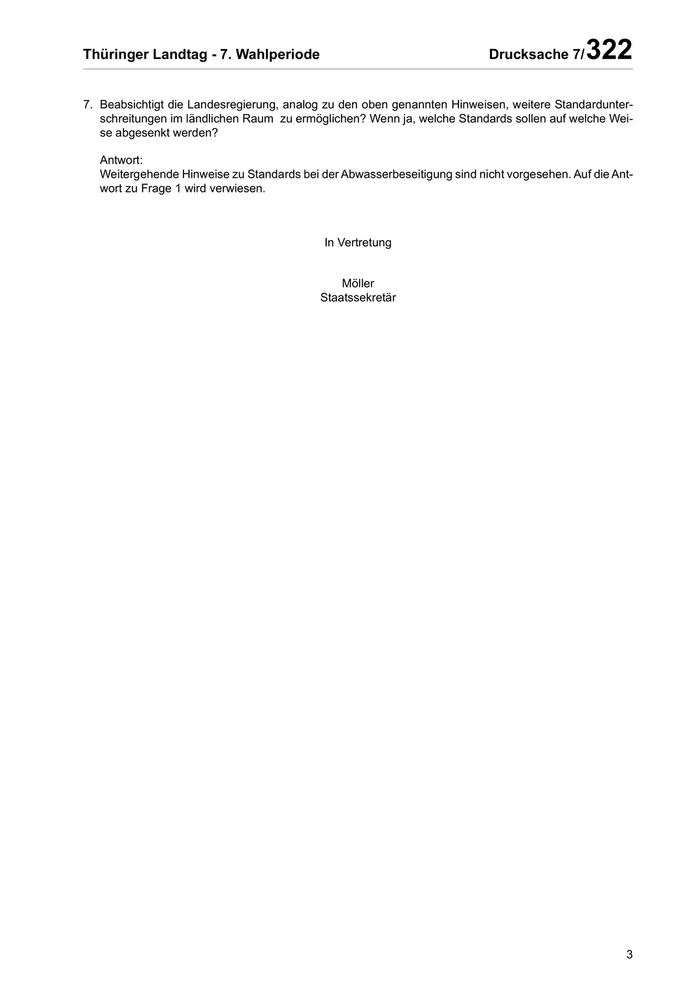 Thüringer Landtag - 7. Wahlperiode Drucksache 7/322

7. Beabsichtigt die Landesregierung, analog zu den oben genannten Hinweisen, weitere Standardunterschreitungen im ländlichen Raum zu ermöglichen? Wenn ja, welche Standards sollen auf welche Weise abgesenkt werden?

Antwort:
Weitergehende Hinweise zu Standards bei der Abwasserbeseitigung sind nicht vorgesehen. Auf die Antwort zu Frage 1 wird verwiesen.

In Vertretung

Möller
Staatssekretär

3